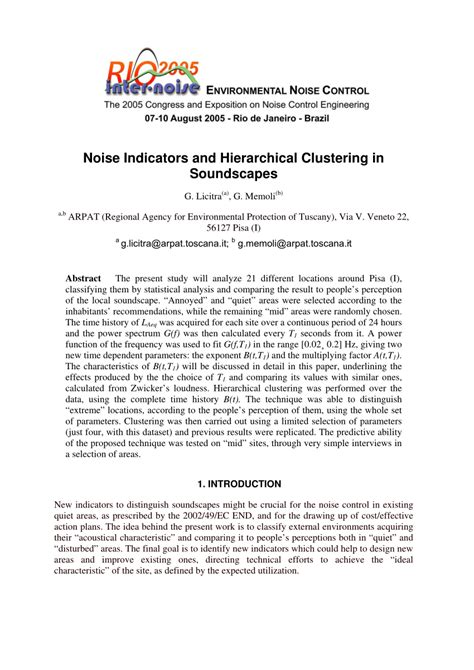 RIO 2005 inter·noise ENVIRONMENTAL NOISE CONTROL
The 2005 Congress and Exposition on Noise Control Engineering
07-10 August 2005 - Rio de Janeiro - Brazil

Noise Indicators and Hierarchical Clustering in Soundscapes

G. Licitra$^{(a)}$, G. Memoli$^{(b)}$

$^{a,b}$ ARPAT (Regional Agency for Environmental Protection of Tuscany), Via V. Veneto 22, 56127 Pisa (I)

$^{a}$ g.licitra@arpat.toscana.it; $^{b}$ g.memoli@arpat.toscana.it

Abstract The present study will analyze 21 different locations around Pisa (I), classifying them by statistical analysis and comparing the result to people's perception of the local soundscape. "Annoyed" and "quiet" areas were selected according to the inhabitants' recommendations, while the remaining "mid" areas were randomly chosen. The time history of $L_{Aeq}$ was acquired for each site over a continuous period of 24 hours and the power spectrum $G(f)$ was then calculated every $T_1$ seconds from it. A power function of the frequency was used to fit $G(f,T_1)$ in the range [0.02, 0.2] Hz, giving two new time dependent parameters: the exponent $B(t,T_1)$ and the multiplying factor $A(t,T_1)$. The characteristics of $B(t,T_1)$ will be discussed in detail in this paper, underlining the effects produced by the the choice of $T_1$ and comparing its values with similar ones, calculated from Zwicker's loudness. Hierarchical clustering was performed over the data, using the complete time history $B(t)$. The technique was able to distinguish "extreme" locations, according to the people's perception of them, using the whole set of parameters. Clustering was then carried out using a limited selection of parameters (just four, with this dataset) and previous results were replicated. The predictive ability of the proposed technique was tested on "mid" sites, through very simple interviews in a selection of areas.

1. INTRODUCTION

New indicators to distinguish soundscapes might be crucial for the noise control in existing quiet areas, as prescribed by the 2002/49/EC END, and for the drawing up of cost/effective action plans. The idea behind the present work is to classify external environments acquiring their "acoustical characteristic" and comparing it to people's perceptions both in "quiet" and "disturbed" areas. The final goal is to identify new indicators which could help to design new areas and improve existing ones, directing technical efforts to achieve the "ideal characteristic" of the site, as defined by the expected utilization.